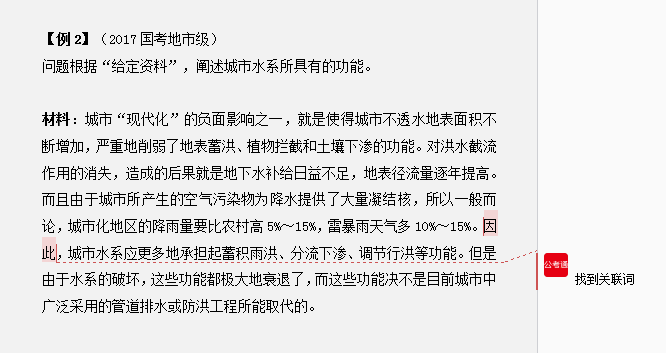 【例 2】（2017 国考地市级）
问题根据“给定资料”，阐述城市水系所具有的功能。

材料：城市“现代化”的负面影响之一，就是使得城市不透水地表面积不断增加，严重地削弱了地表蓄洪、植物拦截和土壤下渗的功能。对洪水截流作用的消失，造成的后果就是地下水补给日益不足，地表径流量逐年提高。而且由于城市所产生的空气污染物为降水提供了大量凝结核，所以一般而论，城市化地区的降雨量要比农村高 5%～15%，雷暴雨天气多 10%～15%。因此，城市水系应更多地承担起蓄积雨洪、分流下渗、调节行洪等功能。但是由于水系的破坏，这些功能都极大地衰退了，而这些功能决不是目前城市中广泛采用的管道排水或防洪工程所能取代的。

公考通

找到关联词